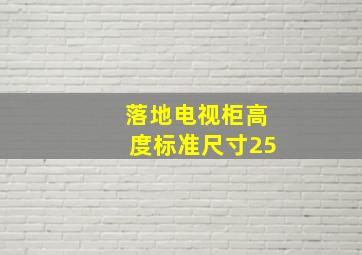 落地电视柜高度标准尺寸25